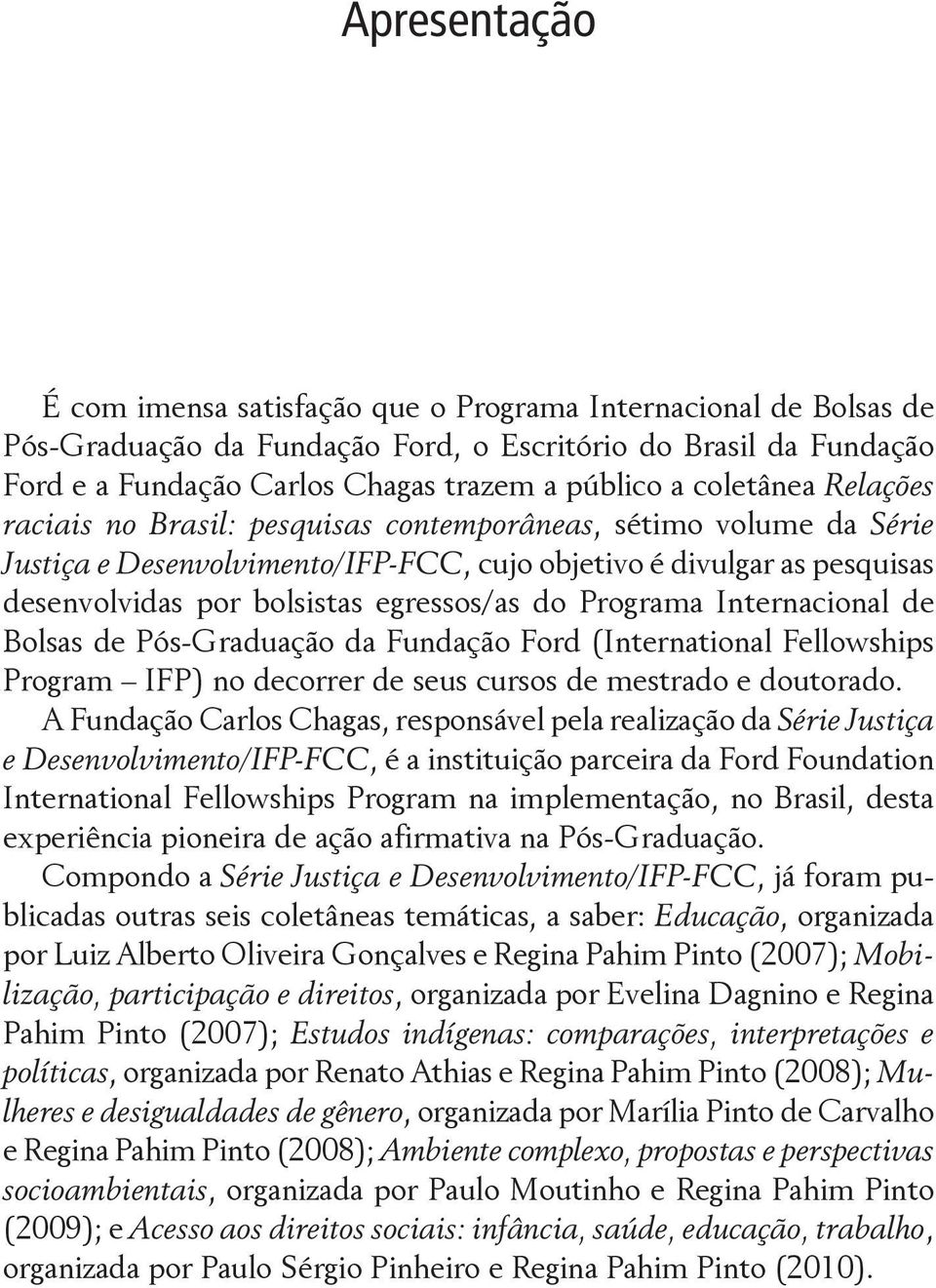 Apresentação

É com imensa satisfação que o Programa Internacional de Bolsas de Pós-Graduação da Fundação Ford, o Escritório do Brasil da Fundação Ford e a Fundação Carlos Chagas trazem a público a coletânea Relações raciais no Brasil: pesquisas contemporâneas, sétimo volume da Série Justiça e Desenvolvimento/IFP-FCC, cujo objetivo é divulgar as pesquisas desenvolvidas por bolsistas egressos/as do Programa Internacional de Bolsas de Pós-Graduação da Fundação Ford (International Fellowships Program – IFP) no decorrer de seus cursos de mestrado e doutorado.

A Fundação Carlos Chagas, responsável pela realização da Série Justiça e Desenvolvimento/IFP-FCC, é a instituição parceira da Ford Foundation International Fellowships Program na implementação, no Brasil, desta experiência pioneira de ação afirmativa na Pós-Graduação.

Compondo a Série Justiça e Desenvolvimento/IFP-FCC, já foram publicadas outras seis coletâneas temáticas, a saber: Educação, organizada por Luiz Alberto Oliveira Gonçalves e Regina Pahim Pinto (2007); Mobilização, participação e direitos, organizada por Evelina Dagnino e Regina Pahim Pinto (2007); Estudos indígenas: comparações, interpretações e políticas, organizada por Renato Athias e Regina Pahim Pinto (2008); Mulheres e desigualdades de gênero, organizada por Marília Pinto de Carvalho e Regina Pahim Pinto (2008); Ambiente complexo, propostas e perspectivas socioambientais, organizada por Paulo Moutinho e Regina Pahim Pinto (2009); e Acesso aos direitos sociais: infância, saúde, educação, trabalho, organizada por Paulo Sérgio Pinheiro e Regina Pahim Pinto (2010).